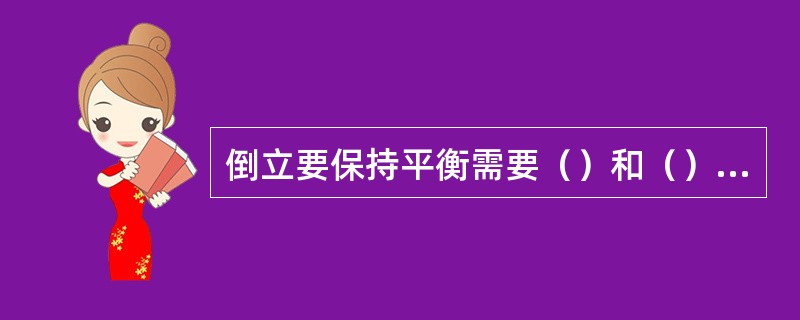 倒立要保持平衡需要（）和（）...